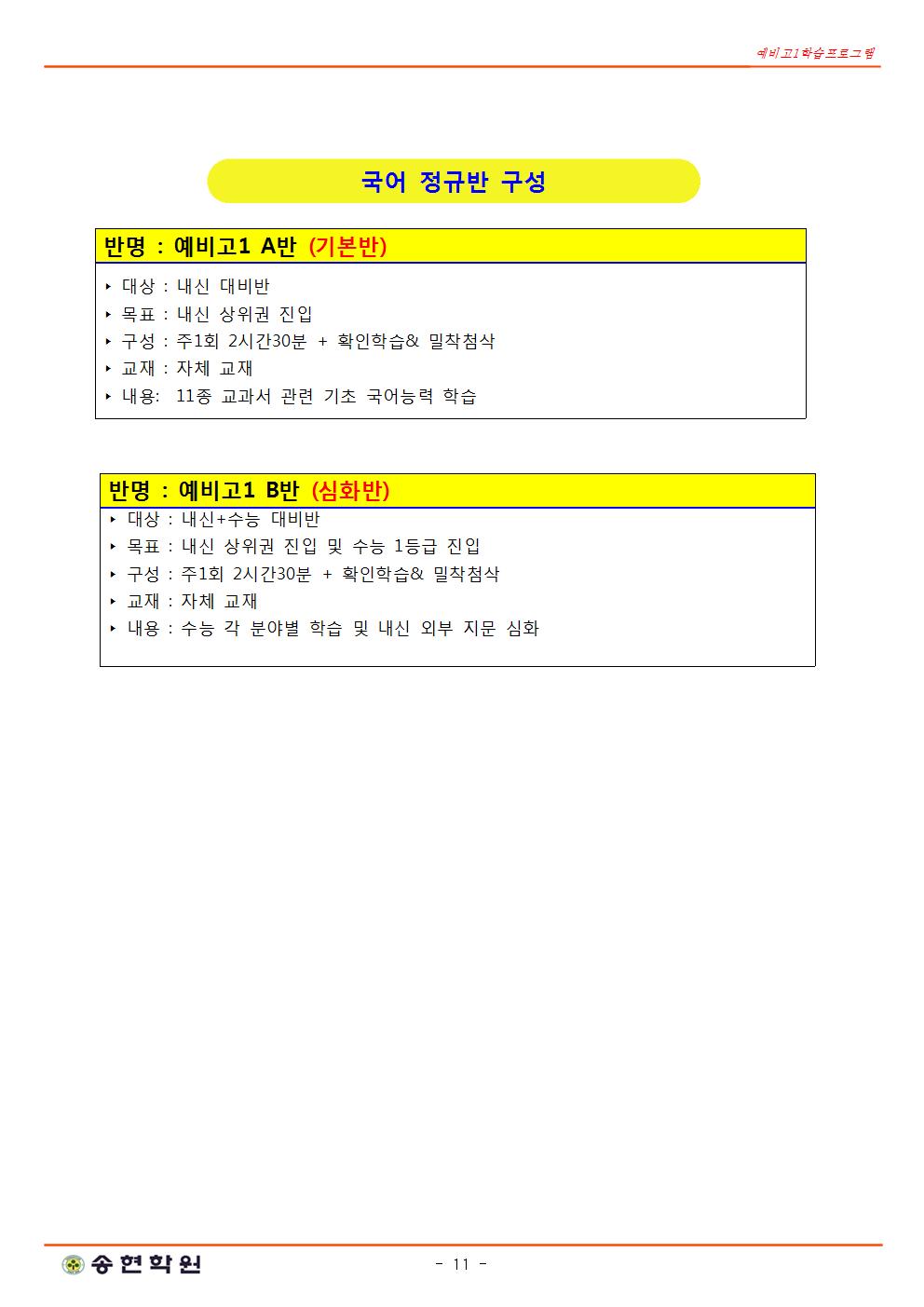 예비고1학습프로그램

국어 정규반 구성

반명 : 예비고1 A반 (기본반)

‣ 대상 : 내신 대비반
‣ 목표 : 내신 상위권 진입
‣ 구성 : 주1회 2시간30분 + 확인학습& 밀착첨삭
‣ 교재 : 자체 교재
‣ 내용: 11종 교과서 관련 기초 국어능력 학습

반명 : 예비고1 B반 (심화반)

‣ 대상 : 내신+수능 대비반
‣ 목표 : 내신 상위권 진입 및 수능 1등급 진입
‣ 구성 : 주1회 2시간30분 + 확인학습& 밀착첨삭
‣ 교재 : 자체 교재
‣ 내용 : 수능 각 분야별 학습 및 내신 외부 지문 심화

송현학원

- 11 -